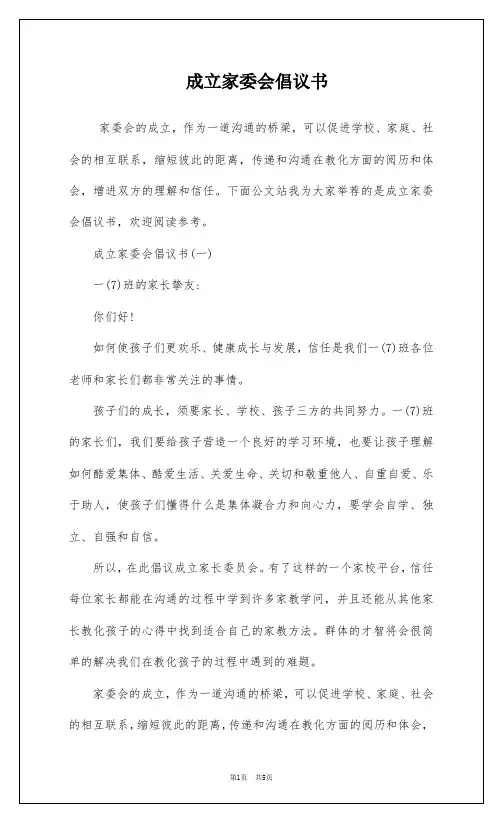 成立家委会倡议书

家委会的成立，作为一道沟通的桥梁，可以促进学校、家庭、社会的相互联系，缩短彼此的距离，传递和沟通在教化方面的阅历和体会，增进双方的理解和信任。下面公文站我为大家举荐的是成立家委会倡议书，欢迎阅读参考。

成立家委会倡议书(一)

一(7)班的家长挚友：

你们好！

如何使孩子们更欢乐、健康成长与发展，信任是我们一(7)班各位老师和家长们都非常关注的事情。

孩子们的成长，须要家长、学校、孩子三方的共同努力。一(7)班的家长们，我们要给孩子营造一个良好的学习环境，也要让孩子理解如何酷爱集体、酷爱生活、关爱生命、关切和敬重他人、自重自爱、乐于助人，使孩子们懂得什么是集体凝合力和向心力，要学会自学、独立、自强和自信。

所以，在此倡议成立家长委员会。有了这样的一个家校平台，信任每位家长都能在沟通的过程中学到许多家教学问，并且还能从其他家长教化孩子的心得中找到适合自己的家教方法。群体的才智将会很简单的解决我们在教化孩子的过程中遇到的难题。

家委会的成立，作为一道沟通的桥梁，可以促进学校、家庭、社会的相互联系，缩短彼此的距离，传递和沟通在教化方面的阅历和体会，

第1页 共5页